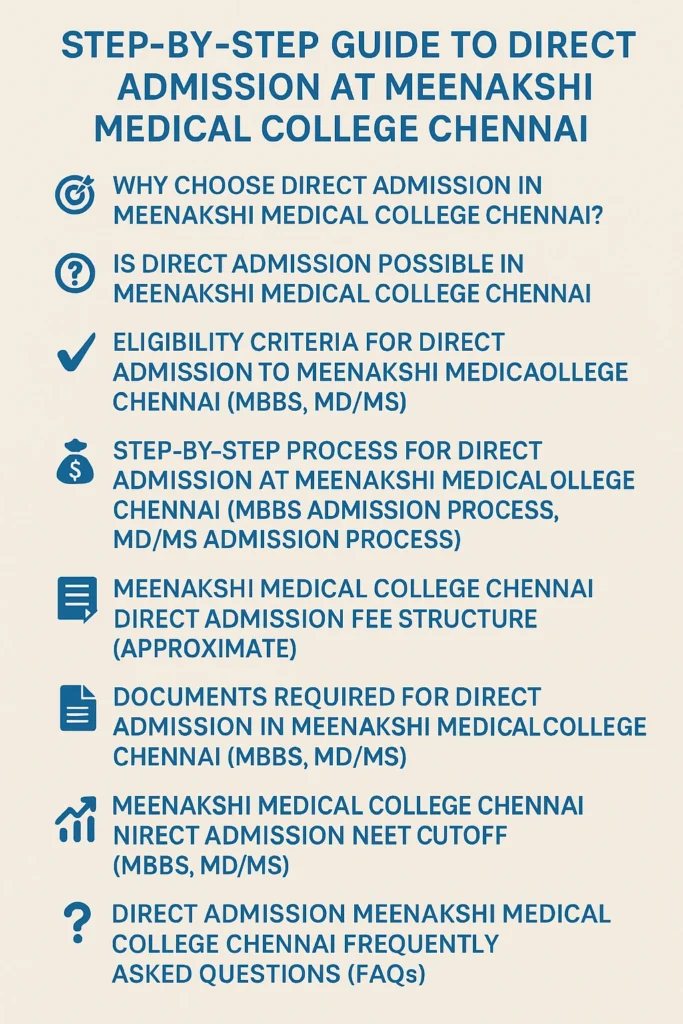 STEP-BY-STEP GUIDE TO DIRECT ADMISSION AT MEENAKSHI MEDICAL COLLEGE CHENNAI

WHY CHOOSE DIRECT ADMISSION IN MEENAKSHI MEDICAL COLLEGE CHENNAI?

IS DIRECT ADMISSION POSSIBLE IN MEENAKSHI MEDICAL COLLEGE CHENNAI

ELIGIBILITY CRITERIA FOR DIRECT ADMISSION TO MEENAKSHI MEDICAOLLEGE CHENNAI (MBBS, MD/MS)

STEP-BY-STEP PROCESS FOR DIRECT ADMISSION AT MEENAKSHI MEDICALOLLEGE CHENNAI (MBBS ADMISSION PROCESS, MD/MS ADMISSION PROCESS)

MEENAKSHI MEDICAL COLLEGE CHENNAI DIRECT ADMISSION FEE STRUCTURE (APPROXIMATE)

DOCUMENTS REQUIRED FOR DIRECT ADMISSION IN MEENAKSHI MEDICALCOLLEGE CHENNAI (MBBS, MD/MS)

MEENAKSHI MEDICAL COLLEGE CHENNAI NIRECT ADMISSION NEET CUTOFF (MBBS, MD/MS)

DIRECT ADMISSION MEENAKSHI MEDICAL COLLEGE CHENNAI FREQUENTLY ASKED QUESTIONS (FAQs)